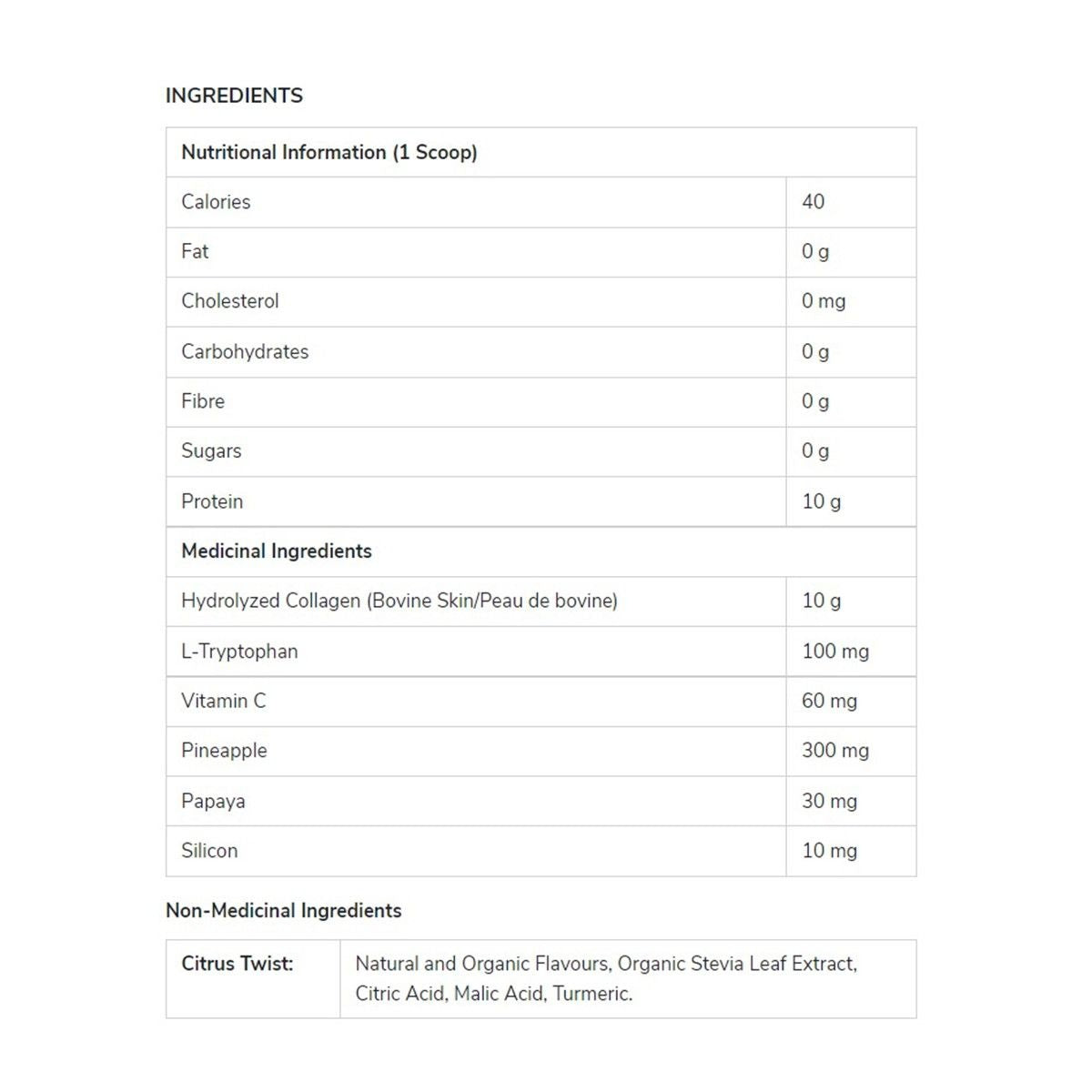 INGREDIENTS

| Nutritional Information (1 Scoop) | |
|---|---|
| Calories | 40 |
| Fat | 0 g |
| Cholesterol | 0 mg |
| Carbohydrates | 0 g |
| Fibre | 0 g |
| Sugars | 0 g |
| Protein | 10 g |
| Medicinal Ingredients | |
| Hydrolyzed Collagen (Bovine Skin/Peau de bovine) | 10 g |
| L-Tryptophan | 100 mg |
| Vitamin C | 60 mg |
| Pineapple | 300 mg |
| Papaya | 30 mg |
| Silicon | 10 mg |

Non-Medicinal Ingredients

| Citrus Twist: | Natural and Organic Flavours, Organic Stevia Leaf Extract, Citric Acid, Malic Acid, Turmeric. |
|---|---|